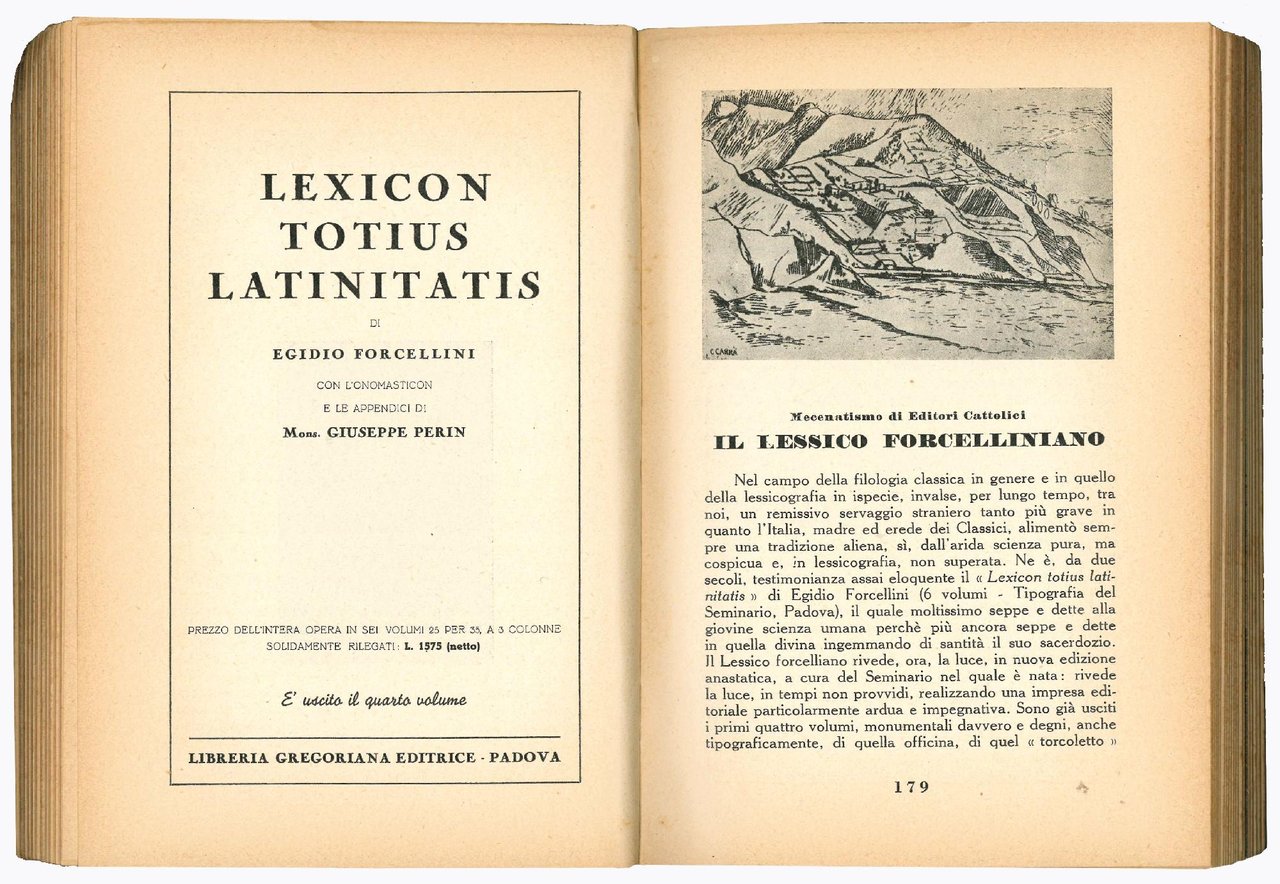 LEXICON TOTIUS LATINITATIS

DI

EGIDIO FORCELLINI

CON L'ONOMASTICON
E LE APPENDICI DI
Mons. GIUSEPPE PERIN

PREZZO DELL'INTERA OPERA IN SEI VOLUMI 25 PER 35, A 3 COLONNE SOLIDAMENTE RILEGATI: L. 1575 (netto)

E' uscito il quarto volume

LIBRERIA GREGORIANA EDITRICE - PADOVA

C. CARRÀ

Mecenatismo di Editori Cattolici
IL LESSICO FORCELLINIANO

Nel campo della filologia classica in genere e in quello della lessicografia in ispecie, invalse, per lungo tempo, tra noi, un remissivo servaggio straniero tanto più grave in quanto l'Italia, madre ed erede dei Classici, alimentò sempre una tradizione aliena, sì, dall'arida scienza pura, ma cospicua e, in lessicografia, non superata. Ne è, da due secoli, testimonianza assai eloquente il « Lexicon totius latinitatis » di Egidio Forcellini (6 volumi - Tipografia del Seminario, Padova), il quale moltissimo seppe e dette alla giovine scienza umana perchè più ancora seppe e dette in quella divina ingemmando di santità il suo sacerdozio. Il Lessico forcelliano rivede, ora, la luce, in nuova edizione anastatica, a cura del Seminario nel quale è nata: rivede la luce, in tempi non provvidi, realizzando una impresa editoriale particolarmente ardua e impegnativa. Sono già usciti i primi quattro volumi, monumentali davvero e degni, anche tipograficamente, di quella officina, di quel « torcoletto »

179